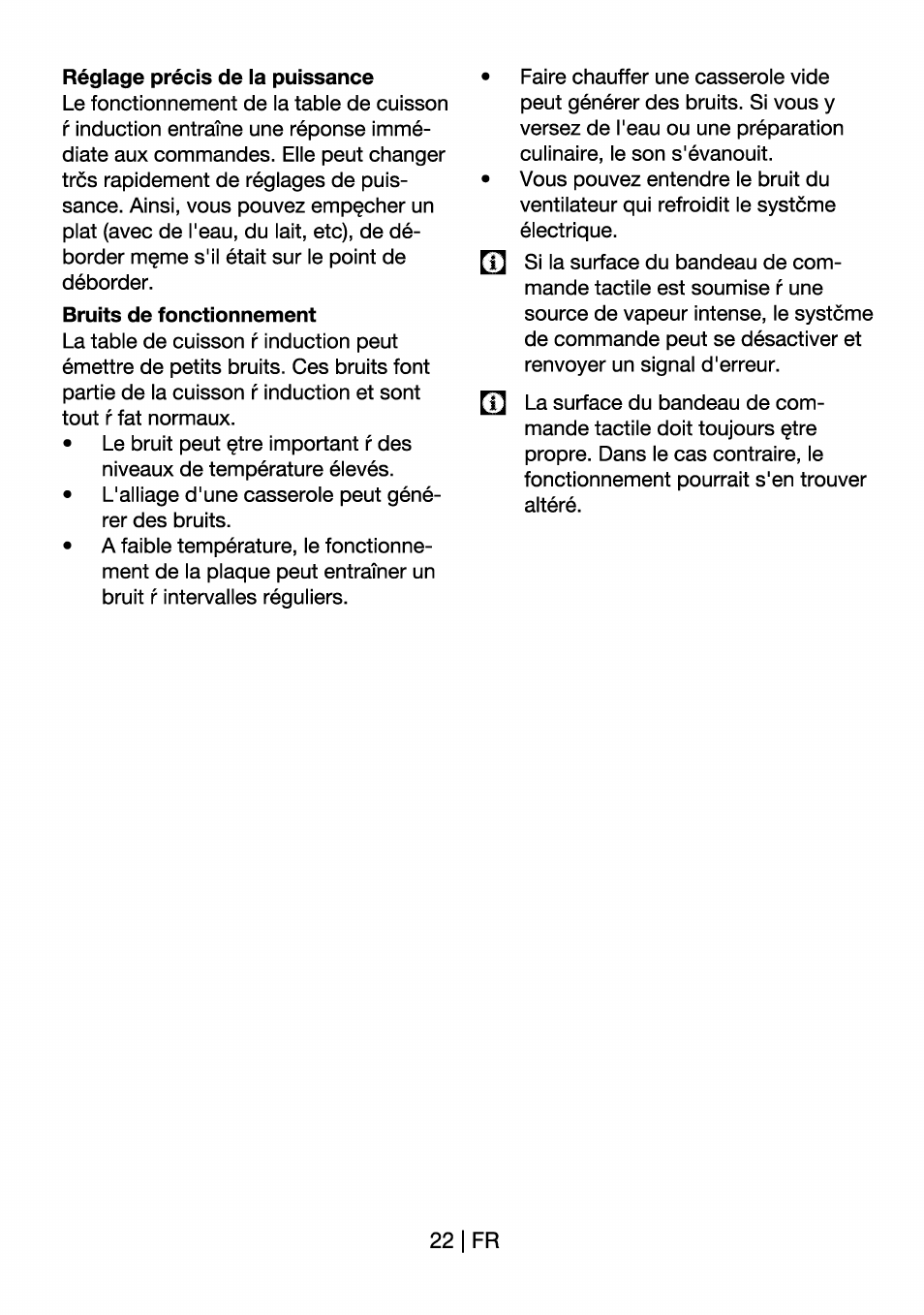 **Réglage précis de la puissance**
Le fonctionnement de la table de cuisson ŕ induction entraîne une réponse immédiate aux commandes. Elle peut changer trčs rapidement de réglages de puissance. Ainsi, vous pouvez empęcher un plat (avec de l'eau, du lait, etc), de déborder męme s'il était sur le point de déborder.

**Bruits de fonctionnement**
La table de cuisson ŕ induction peut émettre de petits bruits. Ces bruits font partie de la cuisson ŕ induction et sont tout ŕ fat normaux.
• Le bruit peut ętre important ŕ des niveaux de température élevés.
• L'alliage d'une casserole peut générer des bruits.
• A faible température, le fonctionnement de la plaque peut entraîner un bruit ŕ intervalles réguliers.
• Faire chauffer une casserole vide peut générer des bruits. Si vous y versez de l'eau ou une préparation culinaire, le son s'évanouit.
• Vous pouvez entendre le bruit du ventilateur qui refroidit le systčme électrique.

Si la surface du bandeau de commande tactile est soumise ŕ une source de vapeur intense, le systčme de commande peut se désactiver et renvoyer un signal d'erreur.

La surface du bandeau de commande tactile doit toujours ętre propre. Dans le cas contraire, le fonctionnement pourrait s'en trouver altéré.

22 | FR